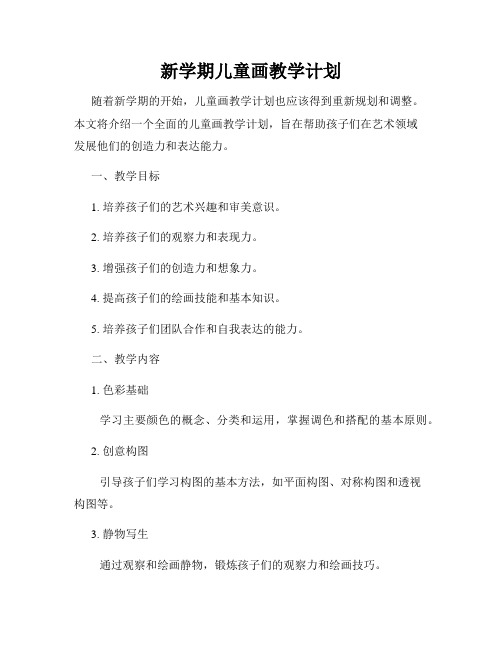 新学期儿童画教学计划

随着新学期的开始，儿童画教学计划也应该得到重新规划和调整。本文将介绍一个全面的儿童画教学计划，旨在帮助孩子们在艺术领域发展他们的创造力和表达能力。

一、教学目标

1. 培养孩子们的艺术兴趣和审美意识。

2. 培养孩子们的观察力和表现力。

3. 增强孩子们的创造力和想象力。

4. 提高孩子们的绘画技能和基本知识。

5. 培养孩子们团队合作和自我表达的能力。

二、教学内容

1. 色彩基础

学习主要颜色的概念、分类和运用，掌握调色和搭配的基本原则。

2. 创意构图

引导孩子们学习构图的基本方法，如平面构图、对称构图和透视构图等。

3. 静物写生

通过观察和绘画静物，锻炼孩子们的观察力和绘画技巧。